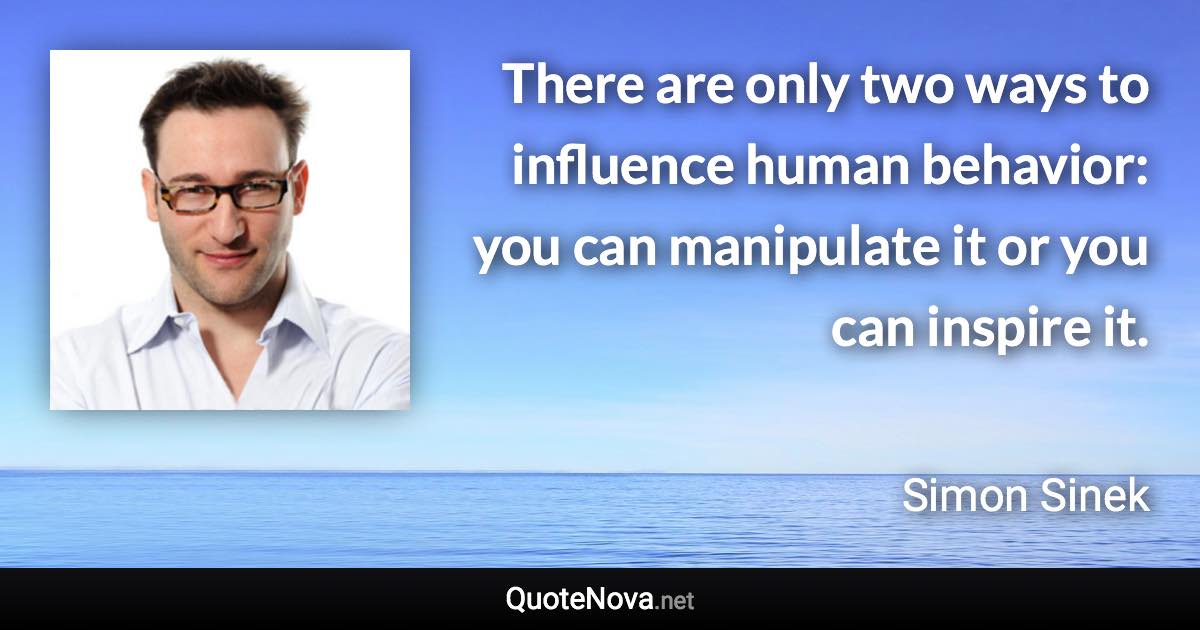 There are only two ways to influence human behavior: you can manipulate it or you can inspire it.

Simon Sinek

QuoteNova.net